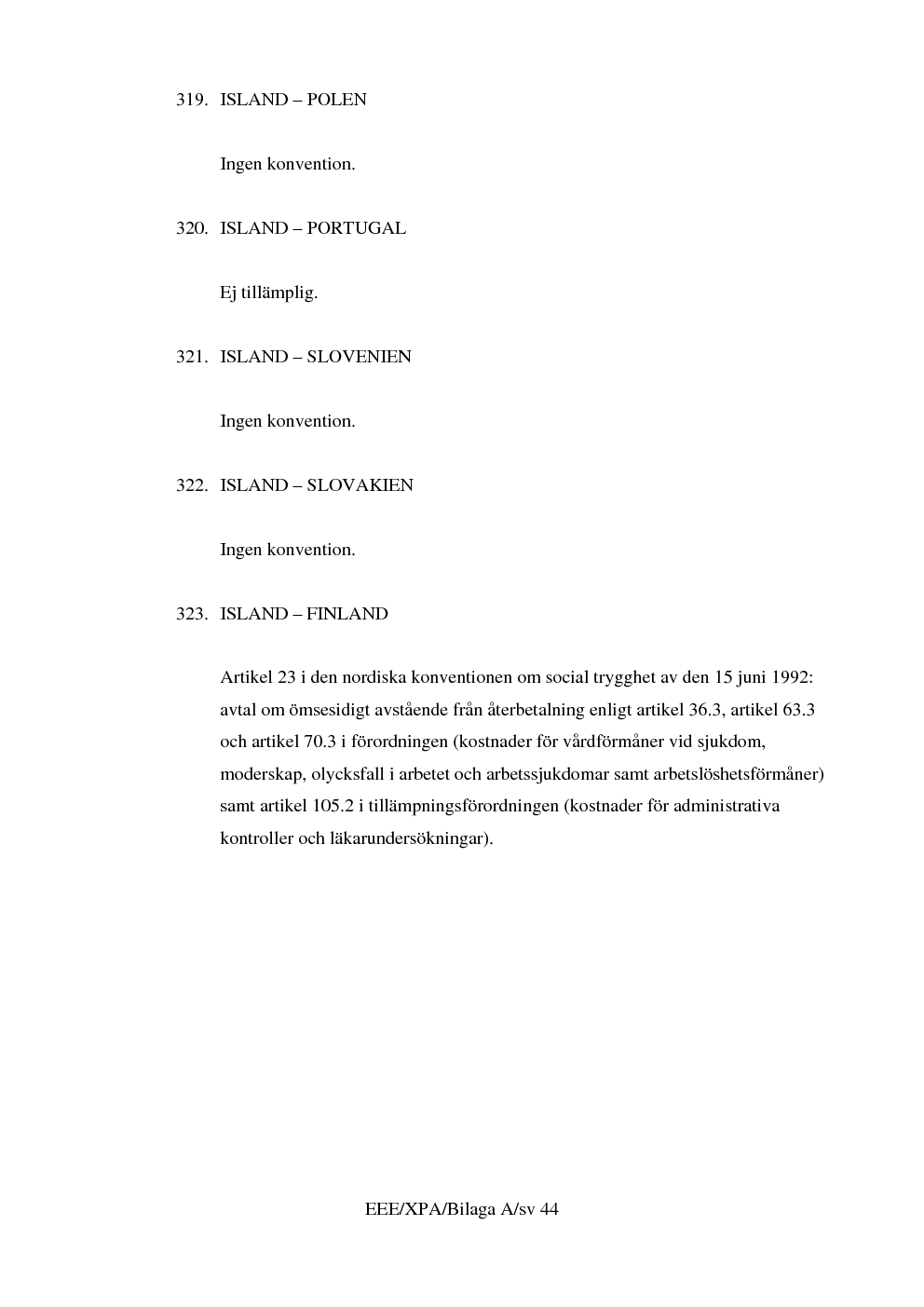 319. ISLAND – POLEN

Ingen konvention.

320. ISLAND – PORTUGAL

Ej tillämplig.

321. ISLAND – SLOVENIEN

Ingen konvention.

322. ISLAND – SLOVAKIEN

Ingen konvention.

323. ISLAND – FINLAND

Artikel 23 i den nordiska konventionen om social trygghet av den 15 juni 1992: avtal om ömsesidigt avstående från återbetalning enligt artikel 36.3, artikel 63.3 och artikel 70.3 i förordningen (kostnader för vårdförmåner vid sjukdom, moderskap, olycksfall i arbetet och arbetssjukdomar samt arbetslöshetsförmåner) samt artikel 105.2 i tillämpningsförordningen (kostnader för administrativa kontroller och läkarundersökningar).

EEE/XPA/Bilaga A/sv 44